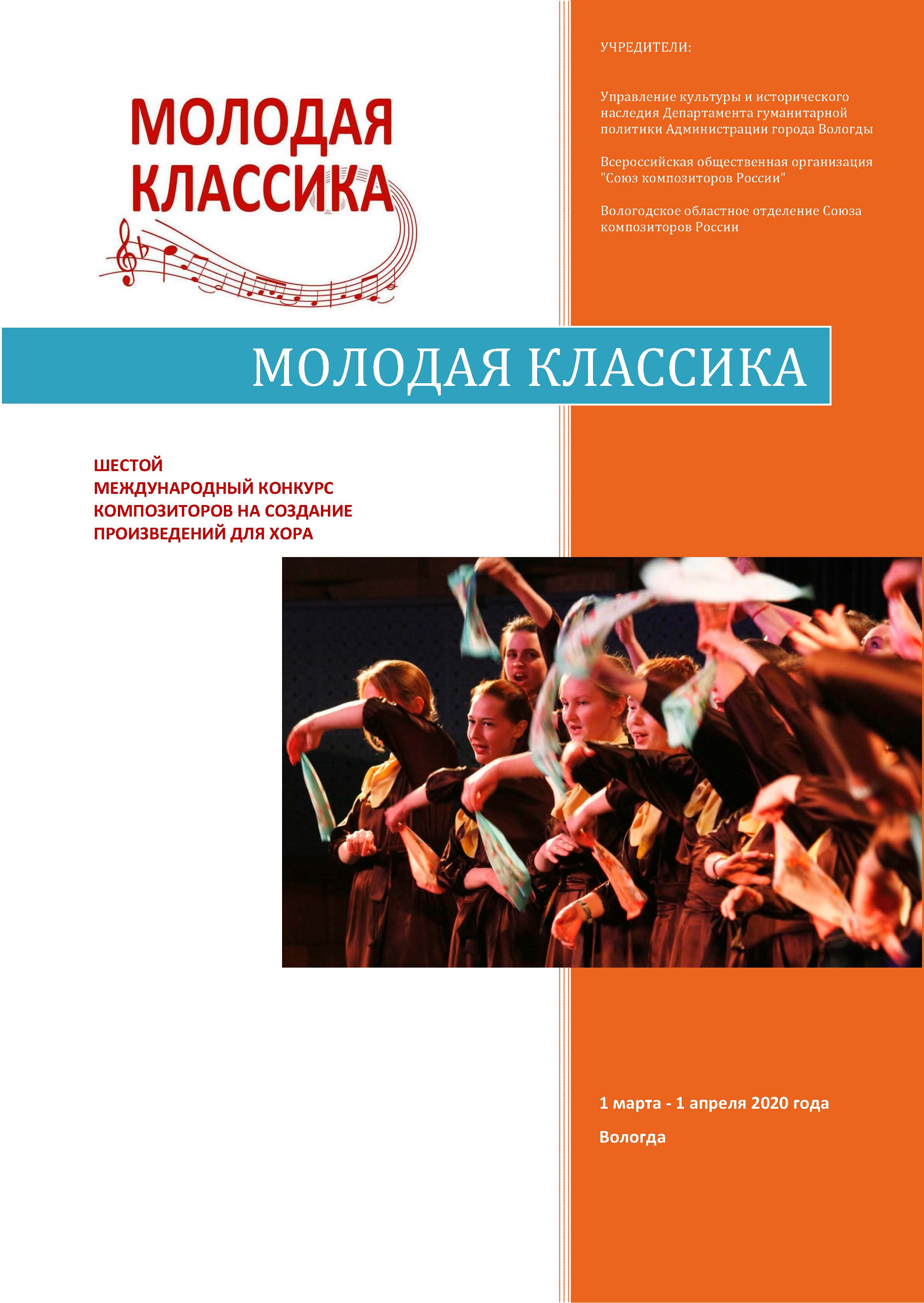 МОЛОДАЯ КЛАССИКА

УЧРЕДИТЕЛИ:

Управление культуры и исторического наследия Департамента гуманитарной политики Администрации города Вологды

Всероссийская общественная организация "Союз композиторов России"

Вологодское областное отделение Союза композиторов России

МОЛОДАЯ КЛАССИКА

ШЕСТОЙ
МЕЖДУНАРОДНЫЙ КОНКУРС КОМПОЗИТОРОВ НА СОЗДАНИЕ ПРОИЗВЕДЕНИЙ ДЛЯ ХОРА

1 марта - 1 апреля 2020 года

Вологда